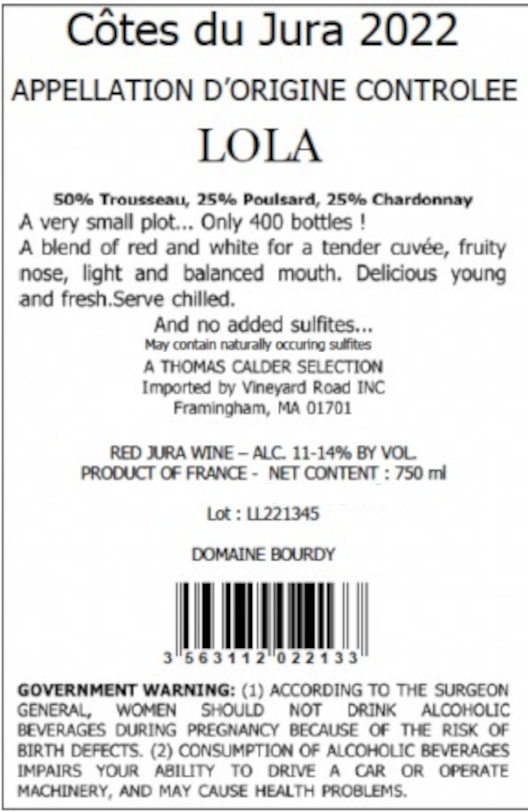 Côtes du Jura 2022

APPELLATION D'ORIGINE CONTROLEE

LOLA

50% Trousseau, 25% Poulsard, 25% Chardonnay

A very small plot... Only 400 bottles !
A blend of red and white for a tender cuvée, fruity nose, light and balanced mouth. Delicious young and fresh.Serve chilled.

And no added sulfites...
May contain naturally occuring sulfites
A THOMAS CALDER SELECTION
Imported by Vineyard Road INC
Framingham, MA 01701

RED JURA WINE – ALC. 11-14% BY VOL.
PRODUCT OF FRANCE - NET CONTENT : 750 ml

Lot : LL221345

DOMAINE BOURDY

3 563112 022133

GOVERNMENT WARNING: (1) ACCORDING TO THE SURGEON GENERAL, WOMEN SHOULD NOT DRINK ALCOHOLIC BEVERAGES DURING PREGNANCY BECAUSE OF THE RISK OF BIRTH DEFECTS. (2) CONSUMPTION OF ALCOHOLIC BEVERAGES IMPAIRS YOUR ABILITY TO DRIVE A CAR OR OPERATE MACHINERY, AND MAY CAUSE HEALTH PROBLEMS.